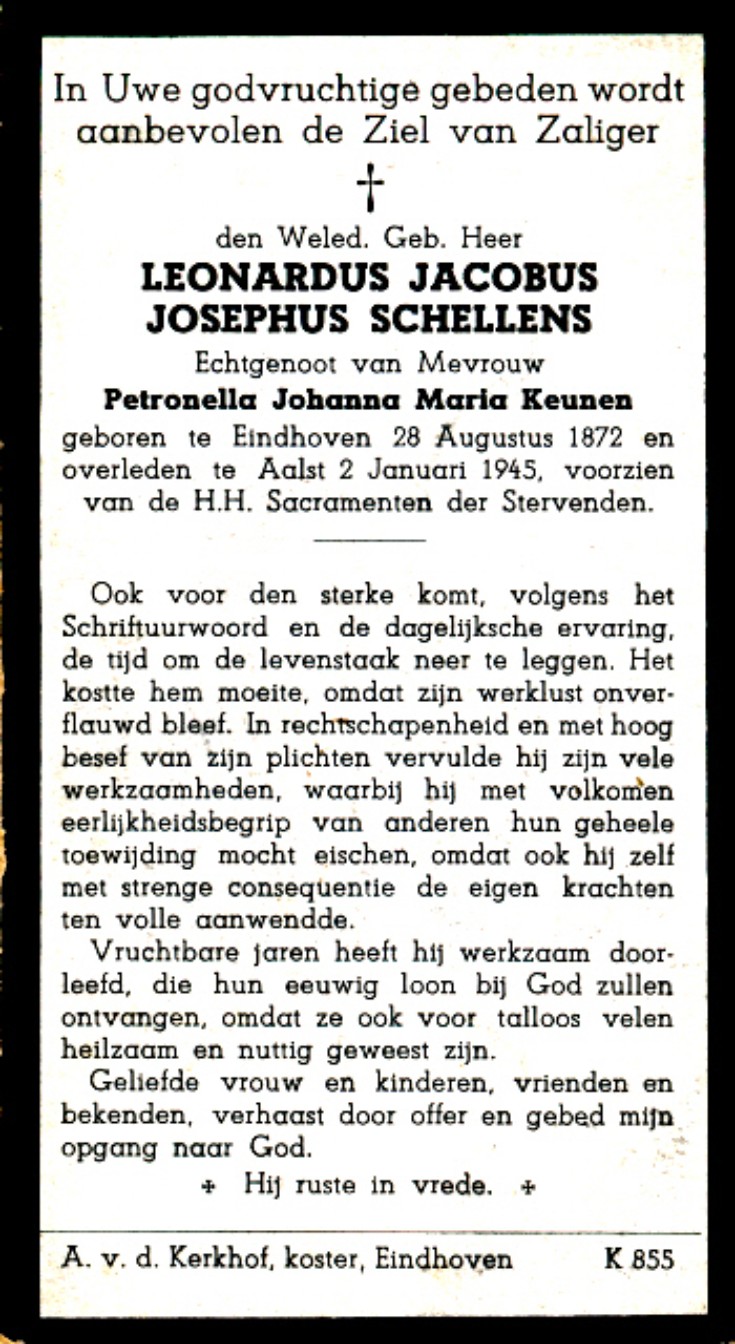 In Uwe godvruchtige gebeden wordt aanbevolen de Ziel van Zaliger

†

den Weled. Geb. Heer

LEONARDUS JACOBUS JOSEPHUS SCHELLENS

Echtgenoot van Mevrouw

Petronella Johanna Maria Keunen

geboren te Eindhoven 28 Augustus 1872 en overleden te Aalst 2 Januari 1945, voorzien van de H.H. Sacramenten der Stervenden.

Ook voor den sterke komt, volgens het Schriftuurwoord en de dagelijksche ervaring, de tijd om de levenstaak neer te leggen. Het kostte hem moeite, omdat zijn werklust onverflauwd bleef. In rechtschapenheid en met hoog besef van zijn plichten vervulde hij zijn vele werkzaamheden, waarbij hij met volkomen eerlijkheidsbegrip van anderen hun geheele toewijding mocht eischen, omdat ook hij zelf met strenge consequentie de eigen krachten ten volle aanwendde.

Vruchtbare jaren heeft hij werkzaam doorleefd, die hun eeuwig loon bij God zullen ontvangen, omdat ze ook voor talloos velen heilzaam en nuttig geweest zijn.

Geliefde vrouw en kinderen, vrienden en bekenden, verhaast door offer en gebed mijn opgang naar God.

+ Hij ruste in vrede. +

A. v. d. Kerkhof, koster, Eindhoven K 855